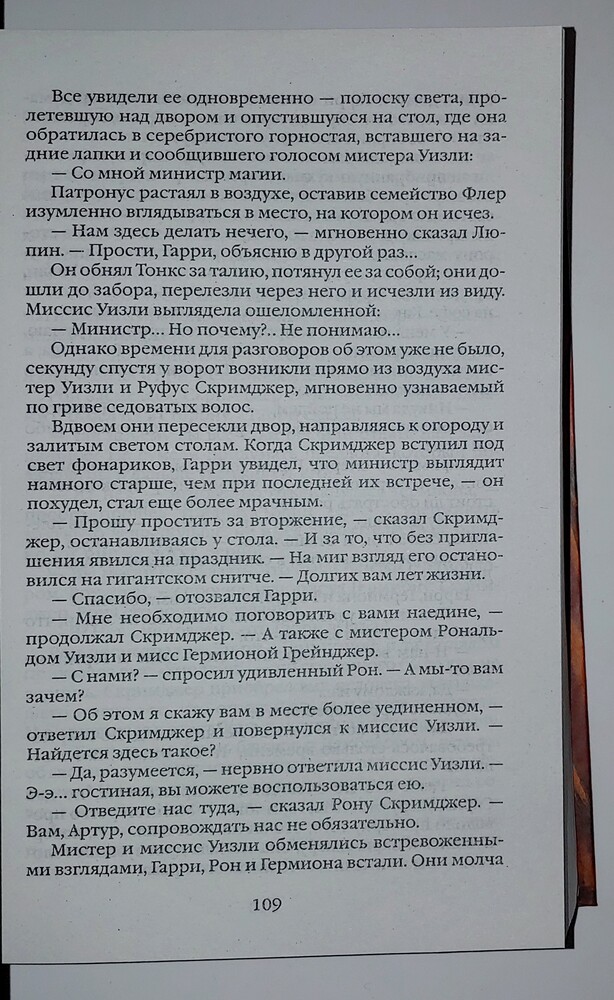 Все увидели ее одновременно — полоску света, пролетевшую над двором и опустившуюся на стол, где она обратилась в серебристого горностая, вставшего на задние лапки и сообщившего голосом мистера Уизли:

— Со мной министр магии.

Патронус растаял в воздухе, оставив семейство Флер изумленно вглядываться в место, на котором он исчез.

— Нам здесь делать нечего, — мгновенно сказал Люпин. — Прости, Гарри, объясню в другой раз...

Он обнял Тонкс за талию, потянул ее за собой; они дошли до забора, перелезли через него и исчезли из виду. Миссис Уизли выглядела ошеломленной:

— Министр... Но почему?.. Не понимаю...

Однако времени для разговоров об этом уже не было, секунду спустя у ворот возникли прямо из воздуха мистер Уизли и Руфус Скримджер, мгновенно узнаваемый по гриве седоватых волос.

Вдвоем они пересекли двор, направляясь к огороду и залитым светом столам. Когда Скримджер вступил под свет фонариков, Гарри увидел, что министр выглядит намного старше, чем при последней их встрече, — он похудел, стал еще более мрачным.

— Прошу простить за вторжение, — сказал Скримджер, останавливаясь у стола. — И за то, что без приглашения явился на праздник. — На миг взгляд его остановился на гигантском снитче. — Долгих вам лет жизни.

— Спасибо, — отозвался Гарри.

— Мне необходимо поговорить с вами наедине, — продолжал Скримджер. — А также с мистером Рональдом Уизли и мисс Гермионой Грейнджер.

— С нами? — спросил удивленный Рон. — А мы-то вам зачем?

— Об этом я скажу вам в месте более уединенном, — ответил Скримджер и повернулся к миссис Уизли. — Найдется здесь такое?

— Да, разумеется, — нервно ответила миссис Уизли. — Э-э... гостиная, вы можете воспользоваться ею.

— Отведите нас туда, — сказал Рону Скримджер. — Вам, Артур, сопровождать нас не обязательно.

Мистер и миссис Уизли обменялись встревоженными взглядами, Гарри, Рон и Гермиона встали. Они молча

109